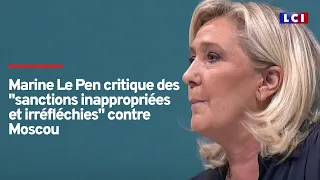 LCI

Marine Le Pen critique des "sanctions inappropriées et irréfléchies" contre Moscou